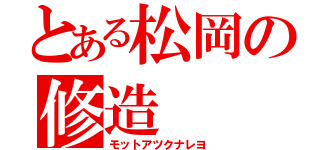 とある松岡の修造

モットアツクナレヨ